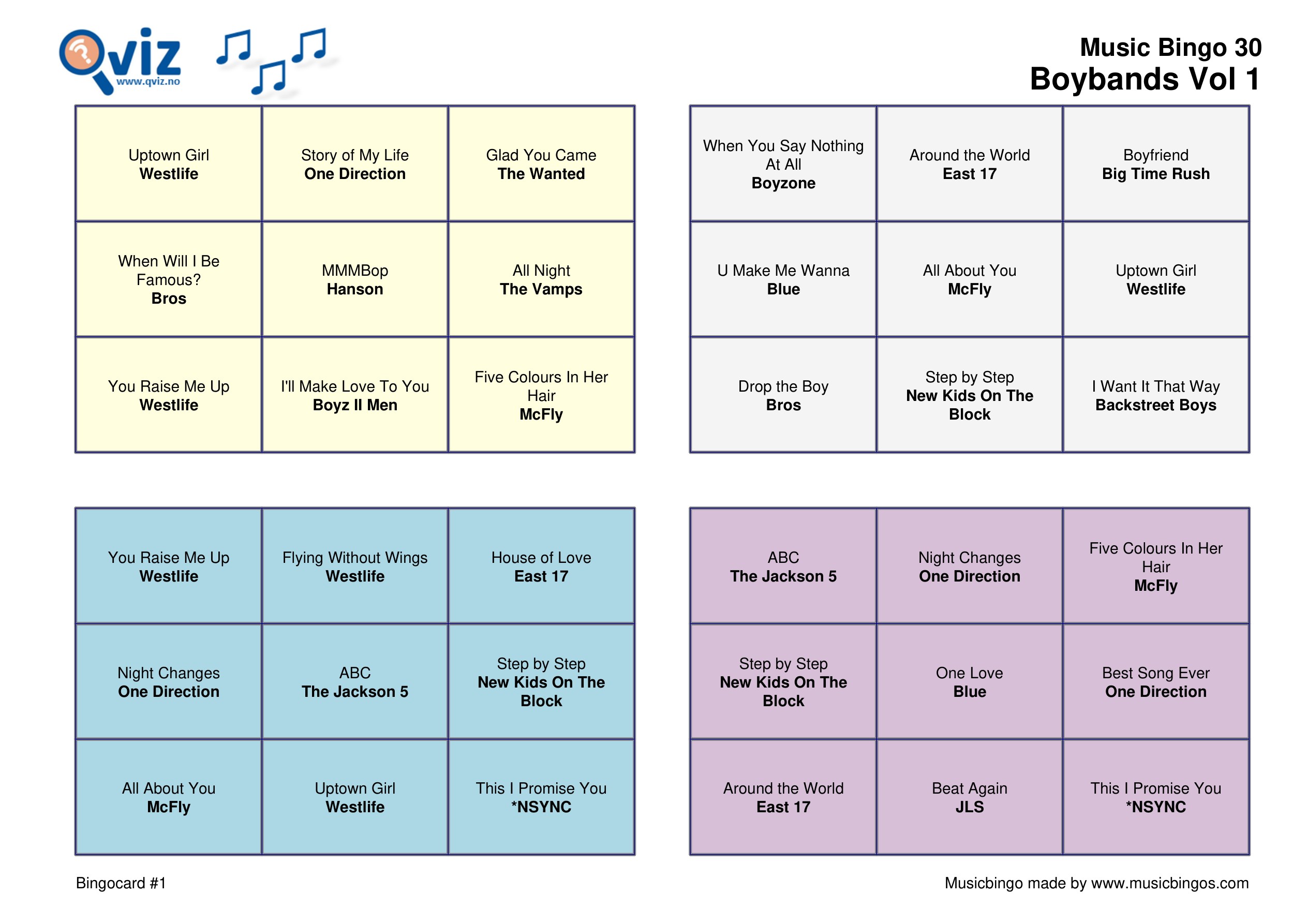 Qviz
www.qviz.no

Music Bingo 30
Boybands Vol 1

| | | |
|---|---|---|
| Uptown Girl **Westlife** | Story of My Life **One Direction** | Glad You Came **The Wanted** |
| When Will I Be Famous? **Bros** | MMMBop **Hanson** | All Night **The Vamps** |
| You Raise Me Up **Westlife** | I'll Make Love To You **Boyz II Men** | Five Colours In Her Hair **McFly** |

| | | |
|---|---|---|
| When You Say Nothing At All **Boyzone** | Around the World **East 17** | Boyfriend **Big Time Rush** |
| U Make Me Wanna **Blue** | All About You **McFly** | Uptown Girl **Westlife** |
| Drop the Boy **Bros** | Step by Step **New Kids On The Block** | I Want It That Way **Backstreet Boys** |

| | | |
|---|---|---|
| You Raise Me Up **Westlife** | Flying Without Wings **Westlife** | House of Love **East 17** |
| Night Changes **One Direction** | ABC **The Jackson 5** | Step by Step **New Kids On The Block** |
| All About You **McFly** | Uptown Girl **Westlife** | This I Promise You **\*NSYNC** |

| | | |
|---|---|---|
| ABC **The Jackson 5** | Night Changes **One Direction** | Five Colours In Her Hair **McFly** |
| Step by Step **New Kids On The Block** | One Love **Blue** | Best Song Ever **One Direction** |
| Around the World **East 17** | Beat Again **JLS** | This I Promise You **\*NSYNC** |

Bingocard #1

Musicbingo made by www.musicbingos.com